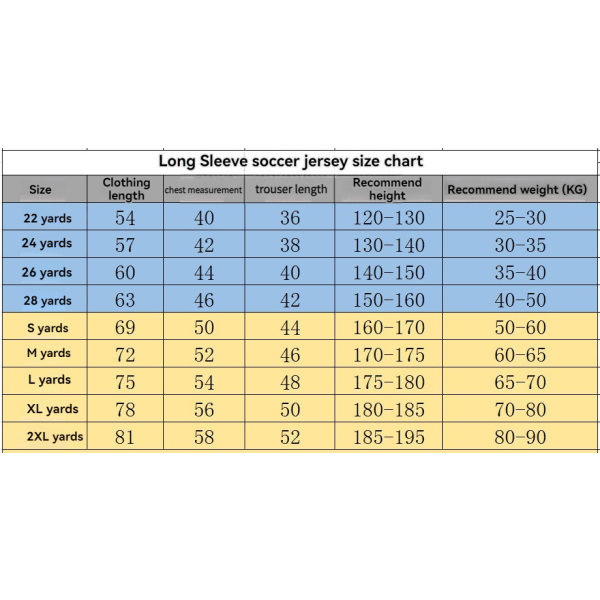 Long Sleeve soccer jersey size chart

| Size | Clothing length | chest measurement | trouser length | Recommend height | Recommend weight (KG) |
|---|---|---|---|---|---|
| 22 yards | 54 | 40 | 36 | 120-130 | 25-30 |
| 24 yards | 57 | 42 | 38 | 130-140 | 30-35 |
| 26 yards | 60 | 44 | 40 | 140-150 | 35-40 |
| 28 yards | 63 | 46 | 42 | 150-160 | 40-50 |
| S yards | 69 | 50 | 44 | 160-170 | 50-60 |
| M yards | 72 | 52 | 46 | 170-175 | 60-65 |
| L yards | 75 | 54 | 48 | 175-180 | 65-70 |
| XL yards | 78 | 56 | 50 | 180-185 | 70-80 |
| 2XL yards | 81 | 58 | 52 | 185-195 | 80-90 |